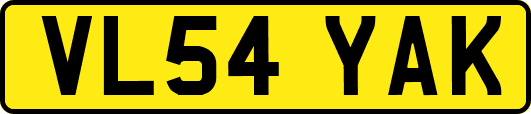 VL54 YAK